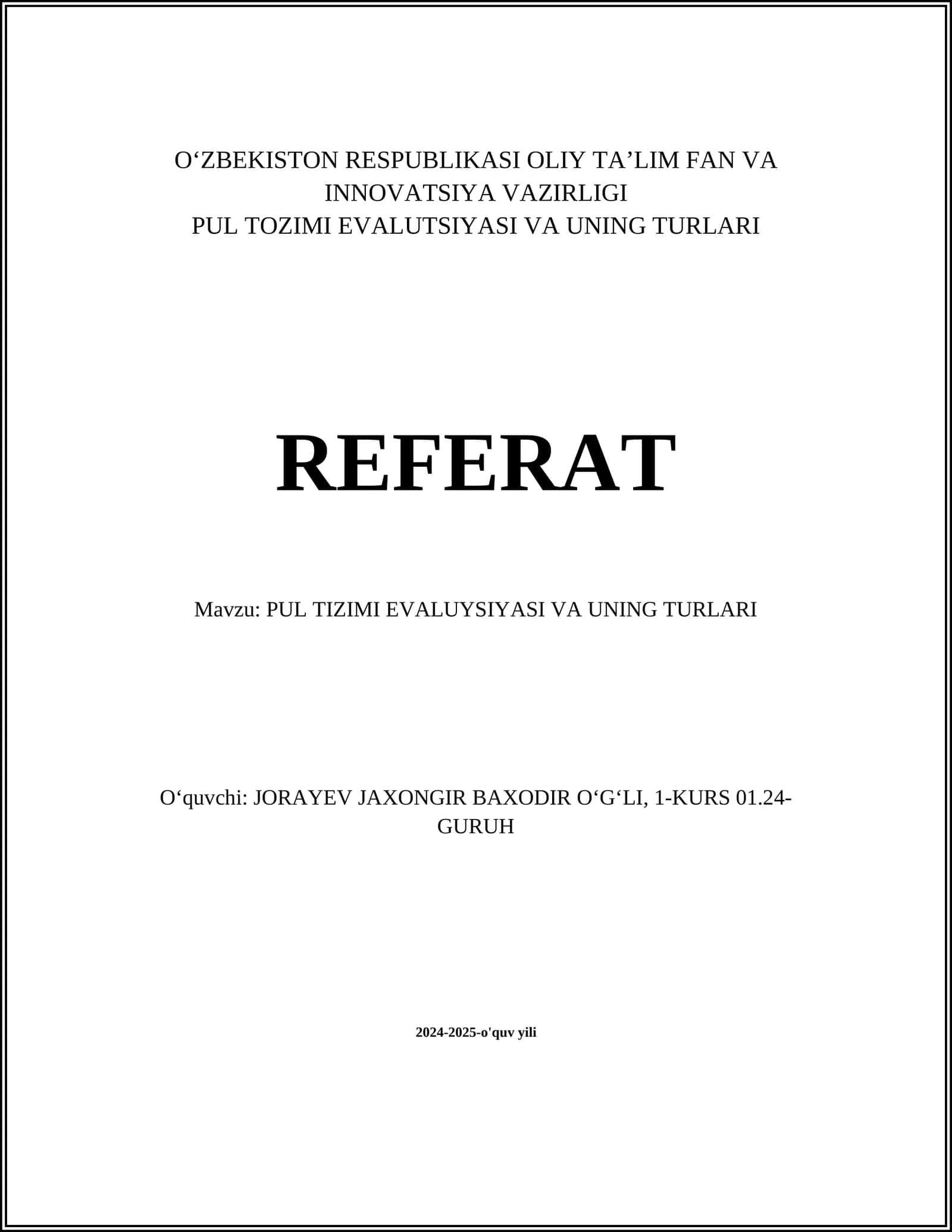 O‘ZBEKISTON RESPUBLIKASI OLIY TA’LIM FAN VA INNOVATSIYA VAZIRLIGI
PUL TOZIMI EVALUTSIYASI VA UNING TURLARI

REFERAT

Mavzu: PUL TIZIMI EVALUYSIYASI VA UNING TURLARI

O‘quvchi: JORAYEV JAXONGIR BAXODIR O‘G‘LI, 1-KURS 01.24-GURUH

2024-2025-o'quv yili